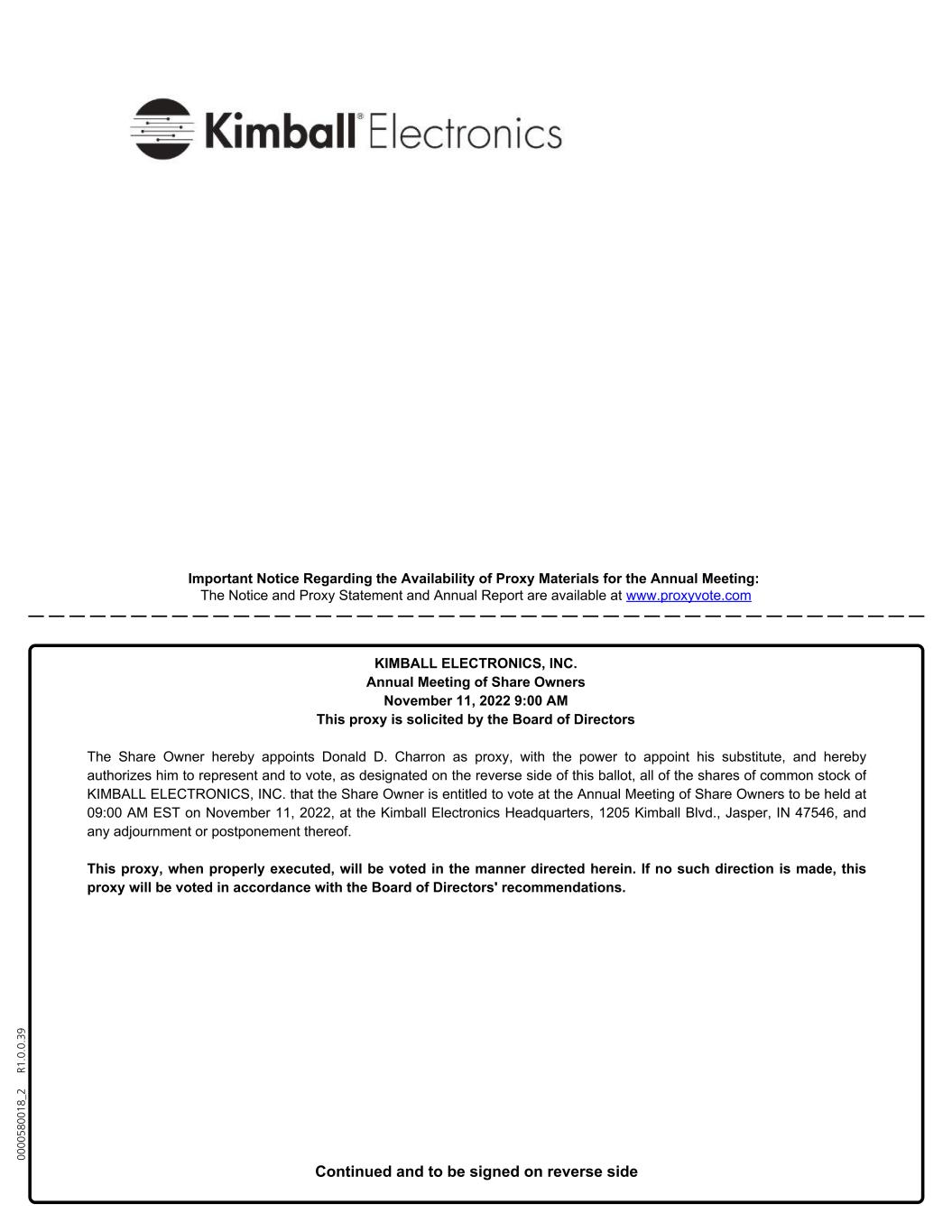 Kimball® Electronics

Important Notice Regarding the Availability of Proxy Materials for the Annual Meeting:
The Notice and Proxy Statement and Annual Report are available at www.proxyvote.com

KIMBALL ELECTRONICS, INC.
Annual Meeting of Share Owners
November 11, 2022 9:00 AM
This proxy is solicited by the Board of Directors

The Share Owner hereby appoints Donald D. Charron as proxy, with the power to appoint his substitute, and hereby authorizes him to represent and to vote, as designated on the reverse side of this ballot, all of the shares of common stock of KIMBALL ELECTRONICS, INC. that the Share Owner is entitled to vote at the Annual Meeting of Share Owners to be held at 09:00 AM EST on November 11, 2022, at the Kimball Electronics Headquarters, 1205 Kimball Blvd., Jasper, IN 47546, and any adjournment or postponement thereof.

This proxy, when properly executed, will be voted in the manner directed herein. If no such direction is made, this proxy will be voted in accordance with the Board of Directors' recommendations.

0000580018_2 R1.0.0.39

Continued and to be signed on reverse side